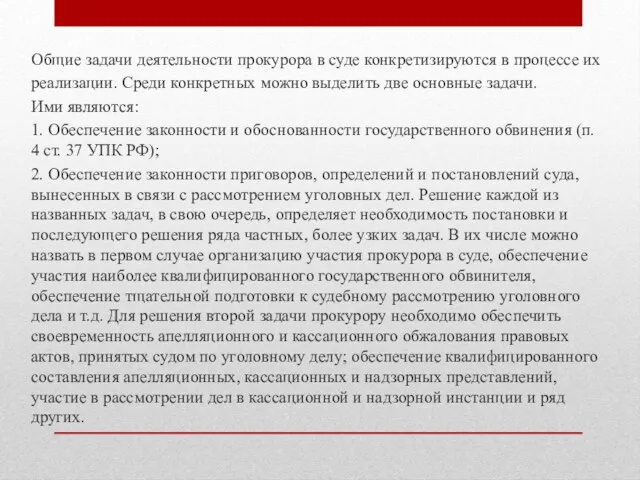 Общие задачи деятельности прокурора в суде конкретизируются в процессе их реализации. Среди конкретных можно выделить две основные задачи.

Ими являются:

1. Обеспечение законности и обоснованности государственного обвинения (п. 4 ст. 37 УПК РФ);

2. Обеспечение законности приговоров, определений и постановлений суда, вынесенных в связи с рассмотрением уголовных дел. Решение каждой из названных задач, в свою очередь, определяет необходимость постановки и последующего решения ряда частных, более узких задач. В их числе можно назвать в первом случае организацию участия прокурора в суде, обеспечение участия наиболее квалифицированного государственного обвинителя, обеспечение тщательной подготовки к судебному рассмотрению уголовного дела и т.д. Для решения второй задачи прокурору необходимо обеспечить своевременность апелляционного и кассационного обжалования правовых актов, принятых судом по уголовному делу; обеспечение квалифицированного составления апелляционных, кассационных и надзорных представлений, участие в рассмотрении дел в кассационной и надзорной инстанции и ряд других.